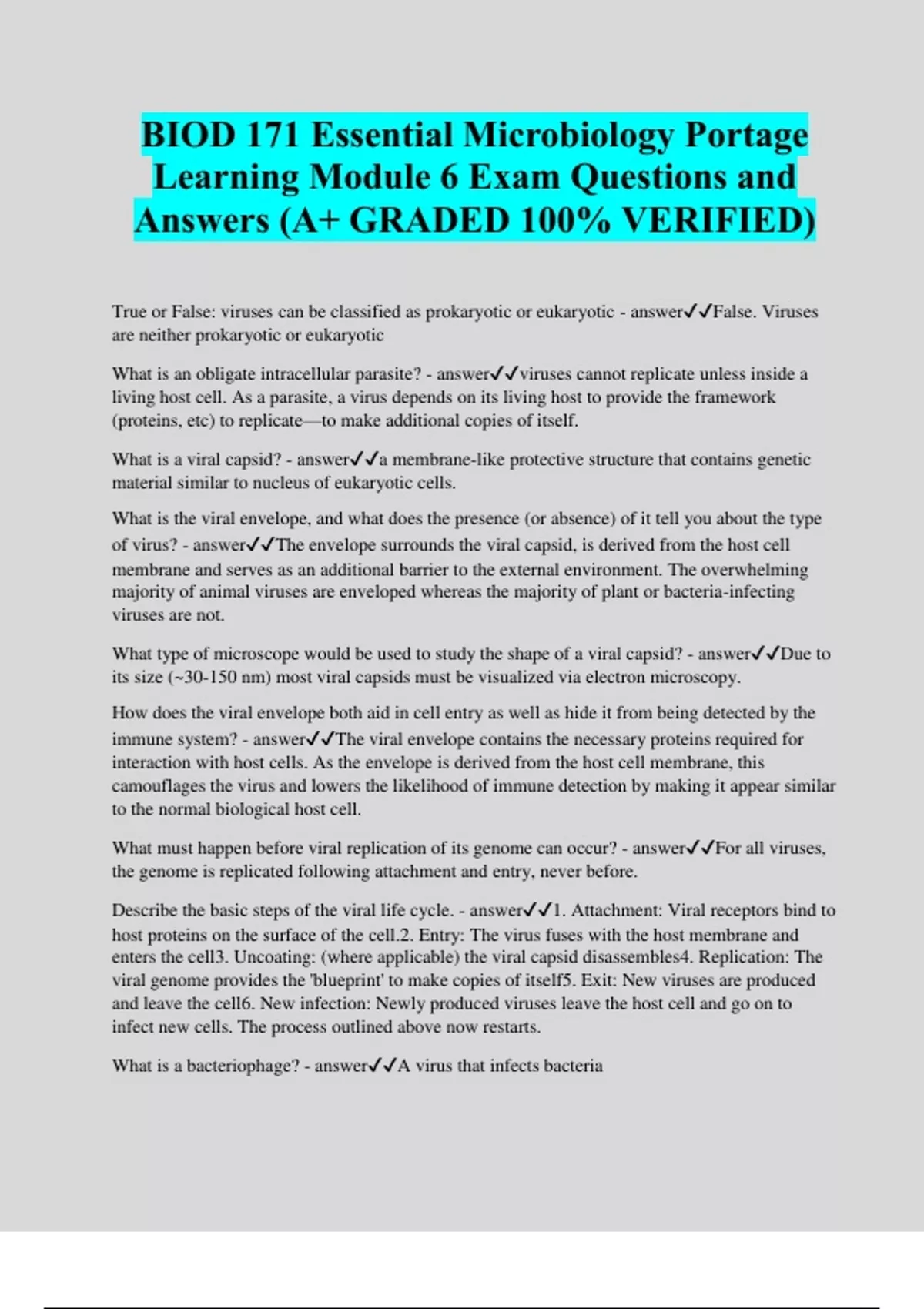 BIOD 171 Essential Microbiology Portage Learning Module 6 Exam Questions and Answers (A+ GRADED 100% VERIFIED)

True or False: viruses can be classified as prokaryotic or eukaryotic - answer✓✓False. Viruses are neither prokaryotic or eukaryotic

What is an obligate intracellular parasite? - answer✓✓viruses cannot replicate unless inside a living host cell. As a parasite, a virus depends on its living host to provide the framework (proteins, etc) to replicate—to make additional copies of itself.

What is a viral capsid? - answer✓✓a membrane-like protective structure that contains genetic material similar to nucleus of eukaryotic cells.

What is the viral envelope, and what does the presence (or absence) of it tell you about the type of virus? - answer✓✓The envelope surrounds the viral capsid, is derived from the host cell membrane and serves as an additional barrier to the external environment. The overwhelming majority of animal viruses are enveloped whereas the majority of plant or bacteria-infecting viruses are not.

What type of microscope would be used to study the shape of a viral capsid? - answer✓✓Due to its size (~30-150 nm) most viral capsids must be visualized via electron microscopy.

How does the viral envelope both aid in cell entry as well as hide it from being detected by the immune system? - answer✓✓The viral envelope contains the necessary proteins required for interaction with host cells. As the envelope is derived from the host cell membrane, this camouflages the virus and lowers the likelihood of immune detection by making it appear similar to the normal biological host cell.

What must happen before viral replication of its genome can occur? - answer✓✓For all viruses, the genome is replicated following attachment and entry, never before.

Describe the basic steps of the viral life cycle. - answer✓✓1. Attachment: Viral receptors bind to host proteins on the surface of the cell.2. Entry: The virus fuses with the host membrane and enters the cell3. Uncoating: (where applicable) the viral capsid disassembles4. Replication: The viral genome provides the 'blueprint' to make copies of itself5. Exit: New viruses are produced and leave the cell6. New infection: Newly produced viruses leave the host cell and go on to infect new cells. The process outlined above now restarts.

What is a bacteriophage? - answer✓✓A virus that infects bacteria